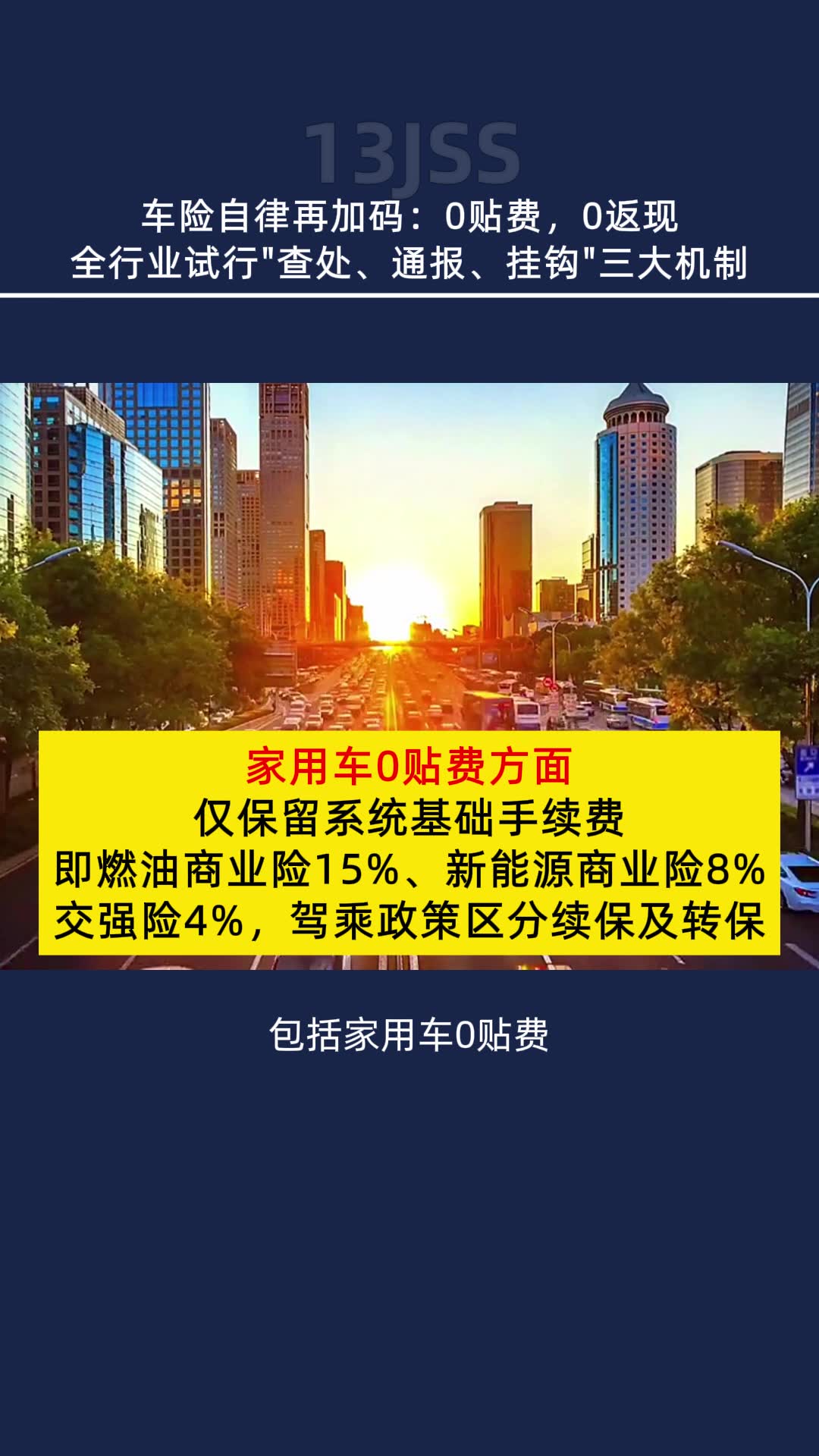 13JSS

车险自律再加码：0贴费，0返现
全行业试行"查处、通报、挂钩"三大机制

家用车0贴费方面
仅保留系统基础手续费
即燃油商业险15%、新能源商业险8%
交强险4%，驾乘政策区分续保及转保

包括家用车0贴费